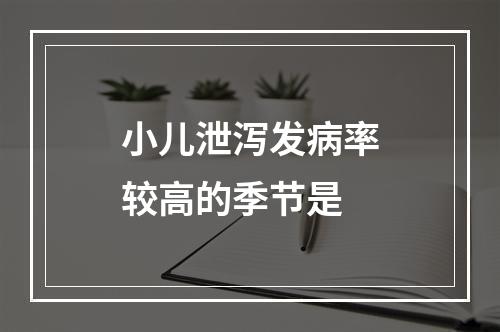 小儿泄泻发病率较高的季节是